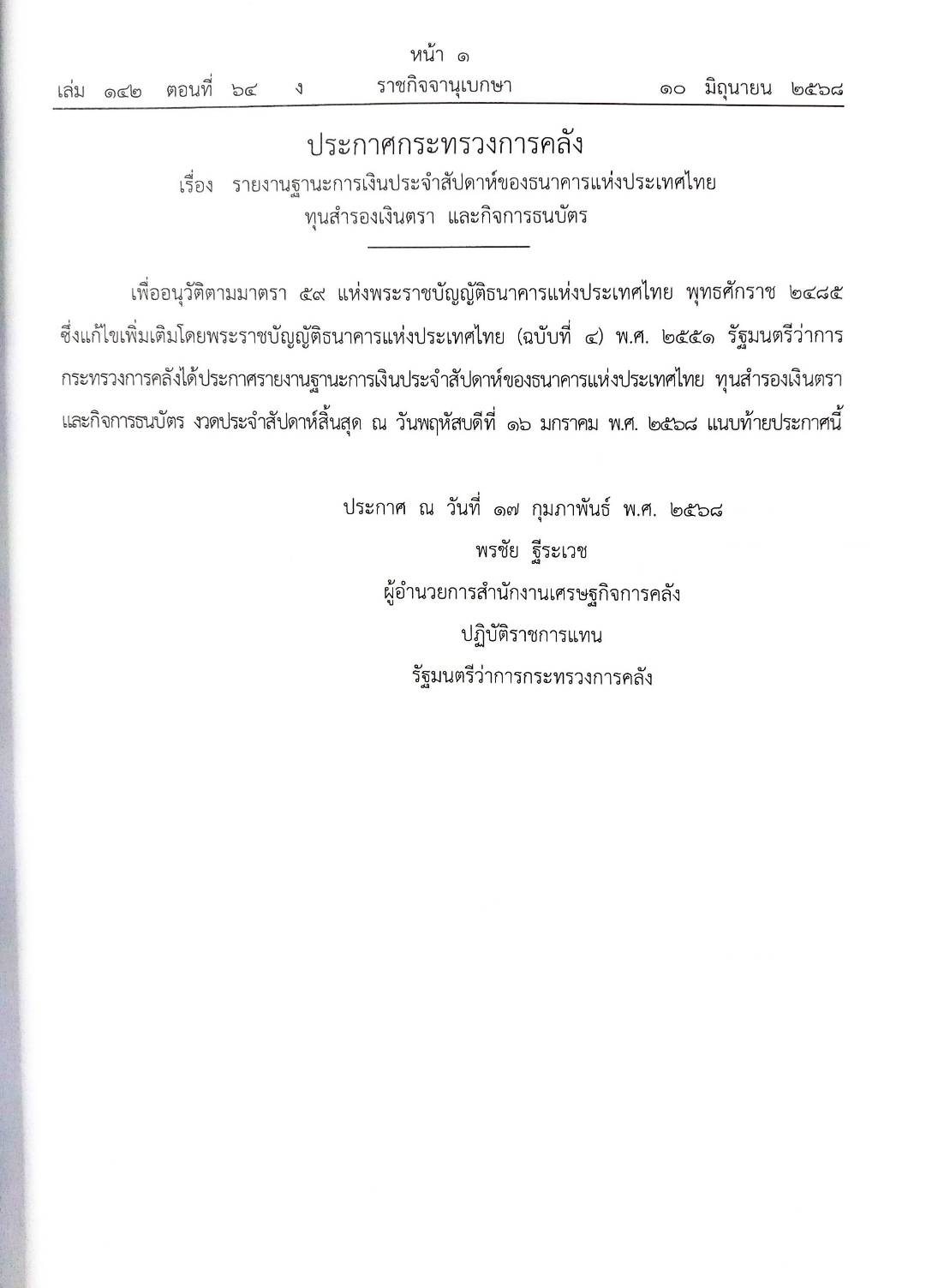 หน้า ๑
เล่ม ๑๔๒ ตอนที่ ๖๔ ง ราชกิจจานุเบกษา ๑๐ มิถุนายน ๒๕๖๘

ประกาศกระทรวงการคลัง
เรื่อง รายงานฐานะการเงินประจำสัปดาห์ของธนาคารแห่งประเทศไทย ทุนสำรองเงินตรา และกิจการธนบัตร

เพื่ออนุวัติตามมาตรา ๕๙ แห่งพระราชบัญญัติธนาคารแห่งประเทศไทย พุทธศักราช ๒๔๘๕ ซึ่งแก้ไขเพิ่มเติมโดยพระราชบัญญัติธนาคารแห่งประเทศไทย (ฉบับที่ ๔) พ.ศ. ๒๕๕๑ รัฐมนตรีว่าการกระทรวงการคลังได้ประกาศรายงานฐานะการเงินประจำสัปดาห์ของธนาคารแห่งประเทศไทย ทุนสำรองเงินตรา และกิจการธนบัตร งวดประจำสัปดาห์สิ้นสุด ณ วันพฤหัสบดีที่ ๑๖ มกราคม พ.ศ. ๒๕๖๘ แนบท้ายประกาศนี้

ประกาศ ณ วันที่ ๑๗ กุมภาพันธ์ พ.ศ. ๒๕๖๘
พรชัย ฐีระเวช
ผู้อำนวยการสำนักงานเศรษฐกิจการคลัง
ปฏิบัติราชการแทน
รัฐมนตรีว่าการกระทรวงการคลัง